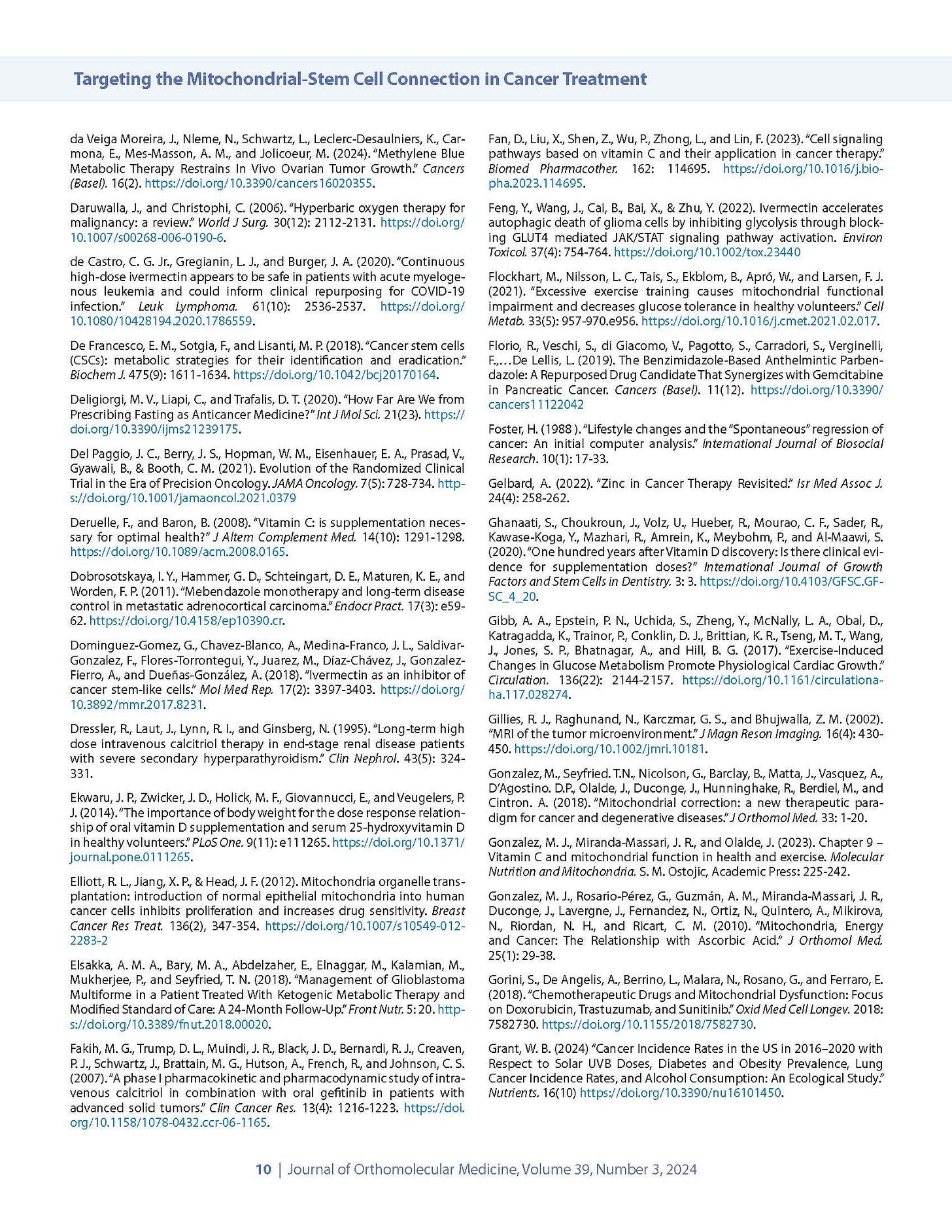 Targeting the Mitochondrial-Stem Cell Connection in Cancer Treatment

da Veiga Moreira, J., Nleme, N., Schwartz, L., Leclerc-Desaulniers, K., Carmona, E., Mes-Masson, A. M., and Jolicoeur, M. (2024). "Methylene Blue Metabolic Therapy Restrains In Vivo Ovarian Tumor Growth." Cancers (Basel). 16(2). https://doi.org/10.3390/cancers16020355.

Daruwalla, J., and Christophi, C. (2006). "Hyperbaric oxygen therapy for malignancy: a review." World J Surg. 30(12): 2112-2131. https://doi.org/10.1007/s00268-006-0190-6.

de Castro, C. G. Jr., Gregianin, L. J., and Burger, J. A. (2020). "Continuous high-dose ivermectin appears to be safe in patients with acute myelogenous leukemia and could inform clinical repurposing for COVID-19 infection." Leuk Lymphoma. 61(10): 2536-2537. https://doi.org/10.1080/10428194.2020.1786559.

De Francesco, E. M., Sotgia, F., and Lisanti, M. P. (2018). "Cancer stem cells (CSCs): metabolic strategies for their identification and eradication." Biochem J. 475(9): 1611-1634. https://doi.org/10.1042/bcj20170164.

Deligiorgi, M. V., Liapi, C., and Trafalis, D. T. (2020). "How Far Are We from Prescribing Fasting as Anticancer Medicine?" Int J Mol Sci. 21(23). https://doi.org/10.3390/ijms21239175.

Del Paggio, J. C., Berry, J. S., Hopman, W. M., Eisenhauer, E. A., Prasad, V., Gyawali, B., & Booth, C. M. (2021). Evolution of the Randomized Clinical Trial in the Era of Precision Oncology. JAMA Oncology. 7(5): 728-734. https://doi.org/10.1001/jamaoncol.2021.0379

Deruelle, F., and Baron, B. (2008). "Vitamin C: is supplementation necessary for optimal health?" J Altern Complement Med. 14(10): 1291-1298. https://doi.org/10.1089/acm.2008.0165.

Dobrosotskaya, I. Y., Hammer, G. D., Schteingart, D. E., Maturen, K. E., and Worden, F. P. (2011). "Mebendazole monotherapy and long-term disease control in metastatic adrenocortical carcinoma." Endocr Pract. 17(3): e59-62. https://doi.org/10.4158/ep10390.cr.

Dominguez-Gomez, G., Chavez-Blanco, A., Medina-Franco, J. L., Saldivar-Gonzalez, F., Flores-Torrontegui, Y., Juarez, M., Díaz-Chávez, J., Gonzalez-Fierro, A., and Dueñas-González, A. (2018). "Ivermectin as an inhibitor of cancer stem-like cells." Mol Med Rep. 17(2): 3397-3403. https://doi.org/10.3892/mmr.2017.8231.

Dressler, R., Laut, J., Lynn, R. I., and Ginsberg, N. (1995). "Long-term high dose intravenous calcitriol therapy in end-stage renal disease patients with severe secondary hyperparathyroidism." Clin Nephrol. 43(5): 324-331.

Ekwaru, J. P., Zwicker, J. D., Holick, M. F., Giovannucci, E., and Veugelers, P. J. (2014). "The importance of body weight for the dose response relationship of oral vitamin D supplementation and serum 25-hydroxyvitamin D in healthy volunteers." PLoS One. 9(11): e111265. https://doi.org/10.1371/journal.pone.0111265.

Elliott, R. L., Jiang, X. P., & Head, J. F. (2012). Mitochondria organelle transplantation: introduction of normal epithelial mitochondria into human cancer cells inhibits proliferation and increases drug sensitivity. Breast Cancer Res Treat. 136(2), 347-354. https://doi.org/10.1007/s10549-012-2283-2

Elsakka, A. M. A., Bary, M. A., Abdelzaher, E., Elnaggar, M., Kalamian, M., Mukherjee, P., and Seyfried, T. N. (2018). "Management of Glioblastoma Multiforme in a Patient Treated With Ketogenic Metabolic Therapy and Modified Standard of Care: A 24-Month Follow-Up." Front Nutr. 5: 20. https://doi.org/10.3389/fnut.2018.00020.

Fakih, M. G., Trump, D. L., Muindi, J. R., Black, J. D., Bernardi, R. J., Creaven, P. J., Schwartz, J., Brattain, M. G., Hutson, A., French, R., and Johnson, C. S. (2007). "A phase I pharmacokinetic and pharmacodynamic study of intravenous calcitriol in combination with oral gefitinib in patients with advanced solid tumors." Clin Cancer Res. 13(4): 1216-1223. https://doi.org/10.1158/1078-0432.ccr-06-1165.

Fan, D., Liu, X., Shen, Z., Wu, P., Zhong, L., and Lin, F. (2023). "Cell signaling pathways based on vitamin C and their application in cancer therapy." Biomed Pharmacother. 162: 114695. https://doi.org/10.1016/j.biopha.2023.114695.

Feng, Y., Wang, J., Cai, B., Bai, X., & Zhu, Y. (2022). Ivermectin accelerates autophagic death of glioma cells by inhibiting glycolysis through blocking GLUT4 mediated JAK/STAT signaling pathway activation. Environ Toxicol. 37(4): 754-764. https://doi.org/10.1002/tox.23440

Flockhart, M., Nilsson, L. C., Tais, S., Ekblom, B., Apró, W., and Larsen, F. J. (2021). "Excessive exercise training causes mitochondrial functional impairment and decreases glucose tolerance in healthy volunteers." Cell Metab. 33(5): 957-970.e956. https://doi.org/10.1016/j.cmet.2021.02.017.

Florio, R., Veschi, S., di Giacomo, V., Pagotto, S., Carradori, S., Verginelli, F.,…De Lellis, L. (2019). The Benzimidazole-Based Anthelmintic Parbendazole: A Repurposed Drug Candidate That Synergizes with Gemcitabine in Pancreatic Cancer. Cancers (Basel). 11(12). https://doi.org/10.3390/cancers11122042

Foster, H. (1988 ). "Lifestyle changes and the "Spontaneous" regression of cancer: An initial computer analysis." International Journal of Biosocial Research. 10(1): 17-33.

Gelbard, A. (2022). "Zinc in Cancer Therapy Revisited." Isr Med Assoc J. 24(4): 258-262.

Ghanaati, S., Choukroun, J., Volz, U., Hueber, R., Mourao, C. F., Sader, R., Kawase-Koga, Y., Mazhari, R., Amrein, K., Meybohm, P., and Al-Maawi, S. (2020). "One hundred years after Vitamin D discovery: Is there clinical evidence for supplementation doses?" International Journal of Growth Factors and Stem Cells in Dentistry. 3: 3. https://doi.org/10.4103/GFSC.GFSC_4_20.

Gibb, A. A., Epstein, P. N., Uchida, S., Zheng, Y., McNally, L. A., Obal, D., Katragadda, K., Trainor, P., Conklin, D. J., Brittian, K. R., Tseng, M. T., Wang, J., Jones, S. P., Bhatnagar, A., and Hill, B. G. (2017). "Exercise-Induced Changes in Glucose Metabolism Promote Physiological Cardiac Growth." Circulation. 136(22): 2144-2157. https://doi.org/10.1161/circulationaha.117.028274.

Gillies, R. J., Raghunand, N., Karczmar, G. S., and Bhujwalla, Z. M. (2002). "MRI of the tumor microenvironment." J Magn Reson Imaging. 16(4): 430-450. https://doi.org/10.1002/jmri.10181.

Gonzalez, M., Seyfried. T.N., Nicolson, G., Barclay, B., Matta, J., Vasquez, A., D'Agostino. D.P., Olalde, J., Duconge, J., Hunninghake, R., Berdiel, M., and Cintron. A. (2018). "Mitochondrial correction: a new therapeutic paradigm for cancer and degenerative diseases." J Orthomol Med. 33: 1-20.

Gonzalez, M. J., Miranda-Massari, J. R., and Olalde, J. (2023). Chapter 9 – Vitamin C and mitochondrial function in health and exercise. Molecular Nutrition and Mitochondria. S. M. Ostojic, Academic Press: 225-242.

Gonzalez, M. J., Rosario-Pérez, G., Guzmán, A. M., Miranda-Massari, J. R., Duconge, J., Lavergne, J., Fernandez, N., Ortiz, N., Quintero, A., Mikirova, N., Riordan, N. H., and Ricart, C. M. (2010). "Mitochondria, Energy and Cancer: The Relationship with Ascorbic Acid." J Orthomol Med. 25(1): 29-38.

Gorini, S., De Angelis, A., Berrino, L., Malara, N., Rosano, G., and Ferraro, E. (2018). "Chemotherapeutic Drugs and Mitochondrial Dysfunction: Focus on Doxorubicin, Trastuzumab, and Sunitinib." Oxid Med Cell Longev. 2018: 7582730. https://doi.org/10.1155/2018/7582730.

Grant, W. B. (2024) "Cancer Incidence Rates in the US in 2016–2020 with Respect to Solar UVB Doses, Diabetes and Obesity Prevalence, Lung Cancer Incidence Rates, and Alcohol Consumption: An Ecological Study." Nutrients. 16(10) https://doi.org/10.3390/nu16101450.

10 | Journal of Orthomolecular Medicine, Volume 39, Number 3, 2024